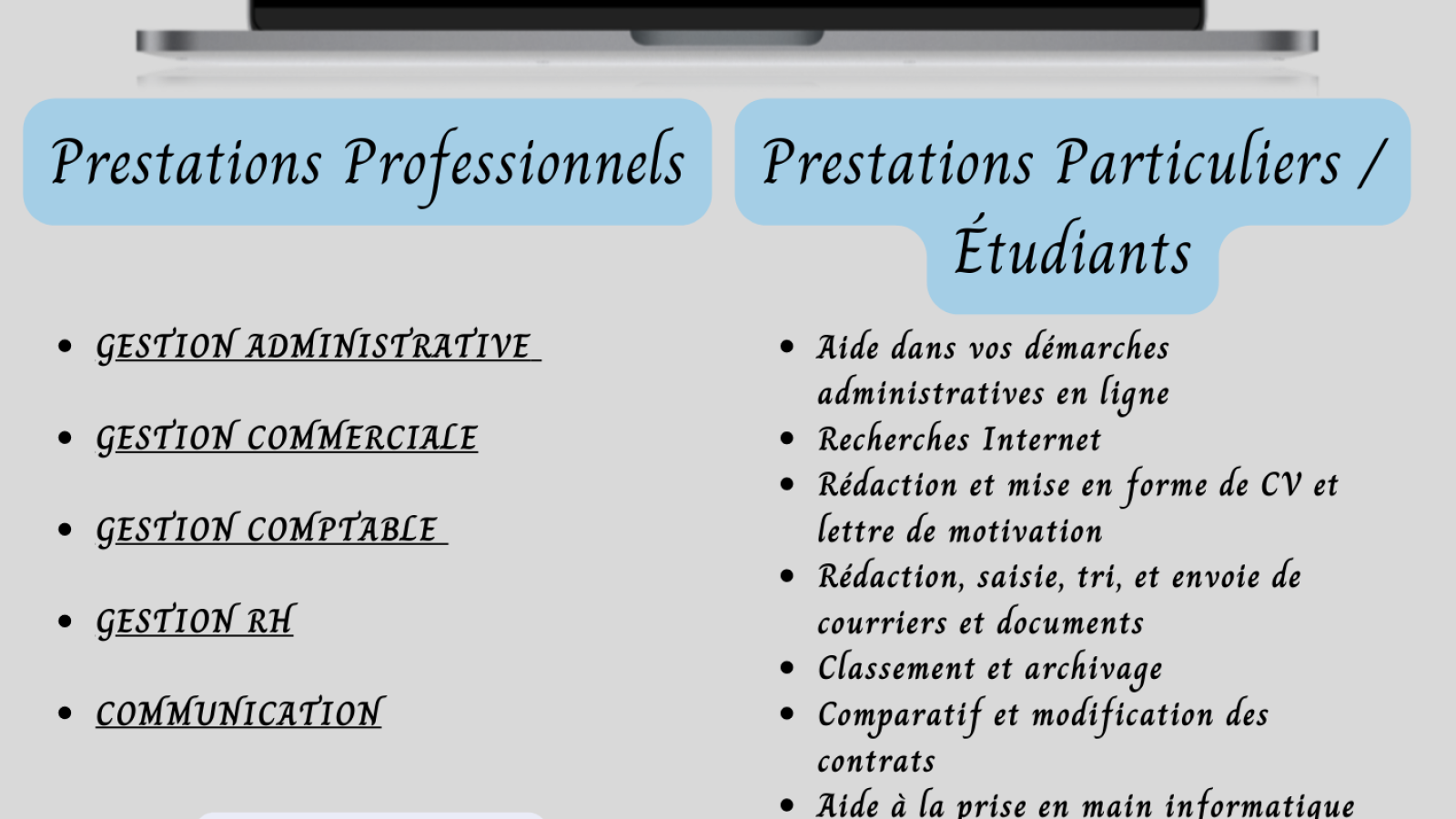 Prestations Professionnels

- GESTION ADMINISTRATIVE
- GESTION COMMERCIALE
- GESTION COMPTABLE
- GESTION RH
- COMMUNICATION

Prestations Particuliers / Étudiants

- Aide dans vos démarches administratives en ligne
- Recherches Internet
- Rédaction et mise en forme de CV et lettre de motivation
- Rédaction, saisie, tri, et envoie de courriers et documents
- Classement et archivage
- Comparatif et modification des contrats
- Aide à la prise en main informatique